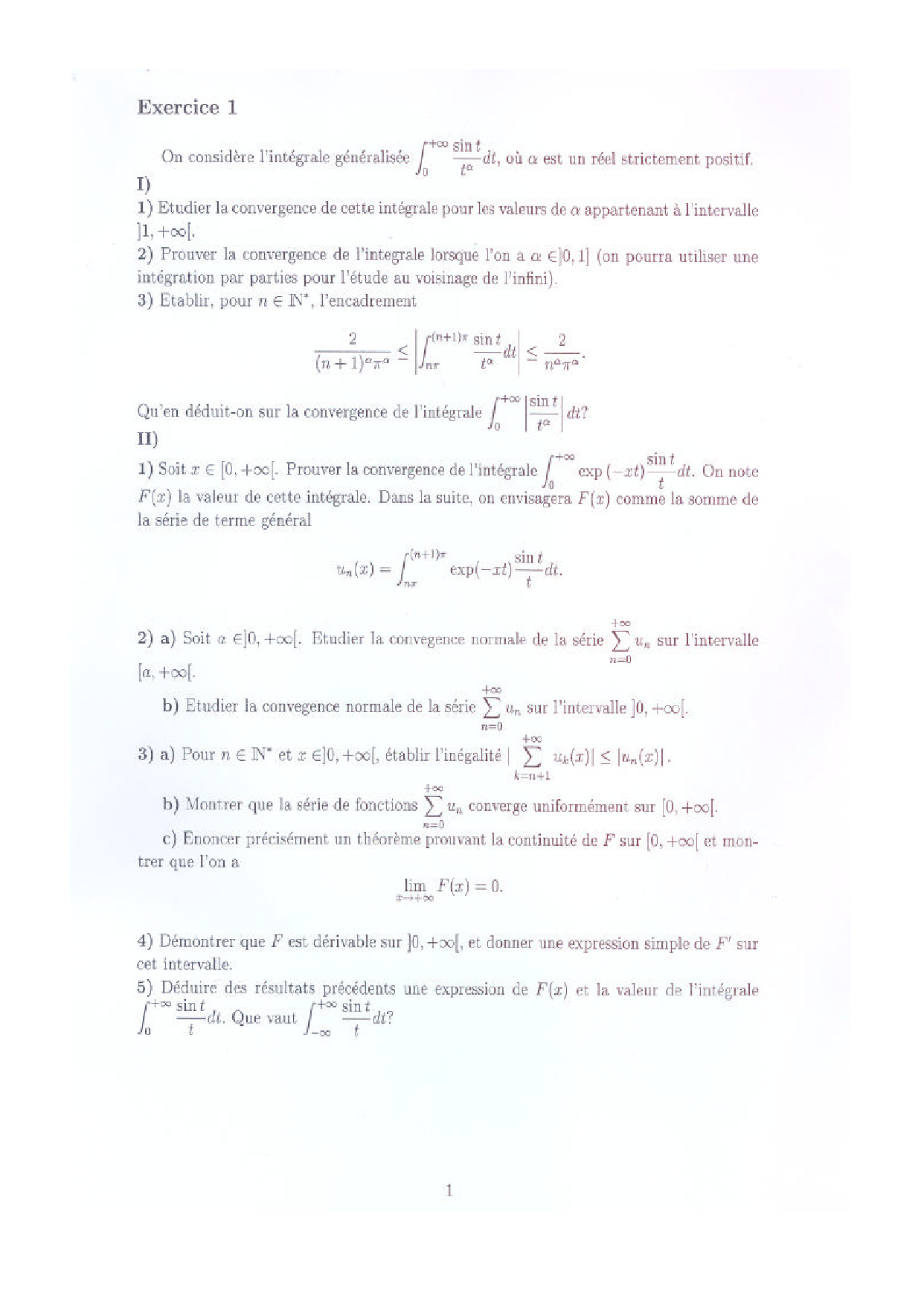 Exercice 1

On considère l'intégrale généralisée $\int_0^{+\infty} \frac{\sin t}{t^\alpha} dt$, où $\alpha$ est un réel strictement positif.

I)

1) Etudier la convergence de cette intégrale pour les valeurs de $\alpha$ appartenant à l'intervalle $]1, +\infty[$.

2) Prouver la convergence de l'integrale lorsque l'on a $\alpha \in ]0, 1]$ (on pourra utiliser une intégration par parties pour l'étude au voisinage de l'infini).

3) Etablir, pour $n \in \mathbb{N}^*$, l'encadrement

$\frac{2}{(n+1)^\alpha \pi^\alpha} \leq \left| \int_{n\pi}^{(n+1)\pi} \frac{\sin t}{t^\alpha} dt \right| \leq \frac{2}{n^\alpha \pi^\alpha}.$

Qu'en déduit-on sur la convergence de l'intégrale $\int_0^{+\infty} \left| \frac{\sin t}{t^\alpha} \right| dt$?

II)

1) Soit $x \in [0, +\infty[$. Prouver la convergence de l'intégrale $\int_0^{+\infty} \exp(-xt) \frac{\sin t}{t} dt$. On note $F(x)$ la valeur de cette intégrale. Dans la suite, on envisagera $F(x)$ comme la somme de la série de terme général

$u_n(x) = \int_{n\pi}^{(n+1)\pi} \exp(-xt) \frac{\sin t}{t} dt.$

2) a) Soit $a \in ]0, +\infty[$. Etudier la convegence normale de la série $\sum_{n=0}^{+\infty} u_n$ sur l'intervalle $[a, +\infty[$.

b) Etudier la convegence normale de la série $\sum_{n=0}^{+\infty} u_n$ sur l'intervalle $]0, +\infty[$.

3) a) Pour $n \in \mathbb{N}^*$ et $x \in ]0, +\infty[$, établir l'inégalité $| \sum_{k=n+1}^{+\infty} u_k(x) | \leq |u_n(x)|$.

b) Montrer que la série de fonctions $\sum_{n=0}^{+\infty} u_n$ converge uniformément sur $[0, +\infty[$.

c) Enoncer précisément un théorème prouvant la continuité de $F$ sur $[0, +\infty[$ et montrer que l'on a

$\lim_{x \to +\infty} F(x) = 0.$

4) Démontrer que $F$ est dérivable sur $]0, +\infty[$, et donner une expression simple de $F'$ sur cet intervalle.

5) Déduire des résultats précédents une expression de $F(x)$ et la valeur de l'intégrale $\int_0^{+\infty} \frac{\sin t}{t} dt$. Que vaut $\int_{-\infty}^{+\infty} \frac{\sin t}{t} dt$?

1